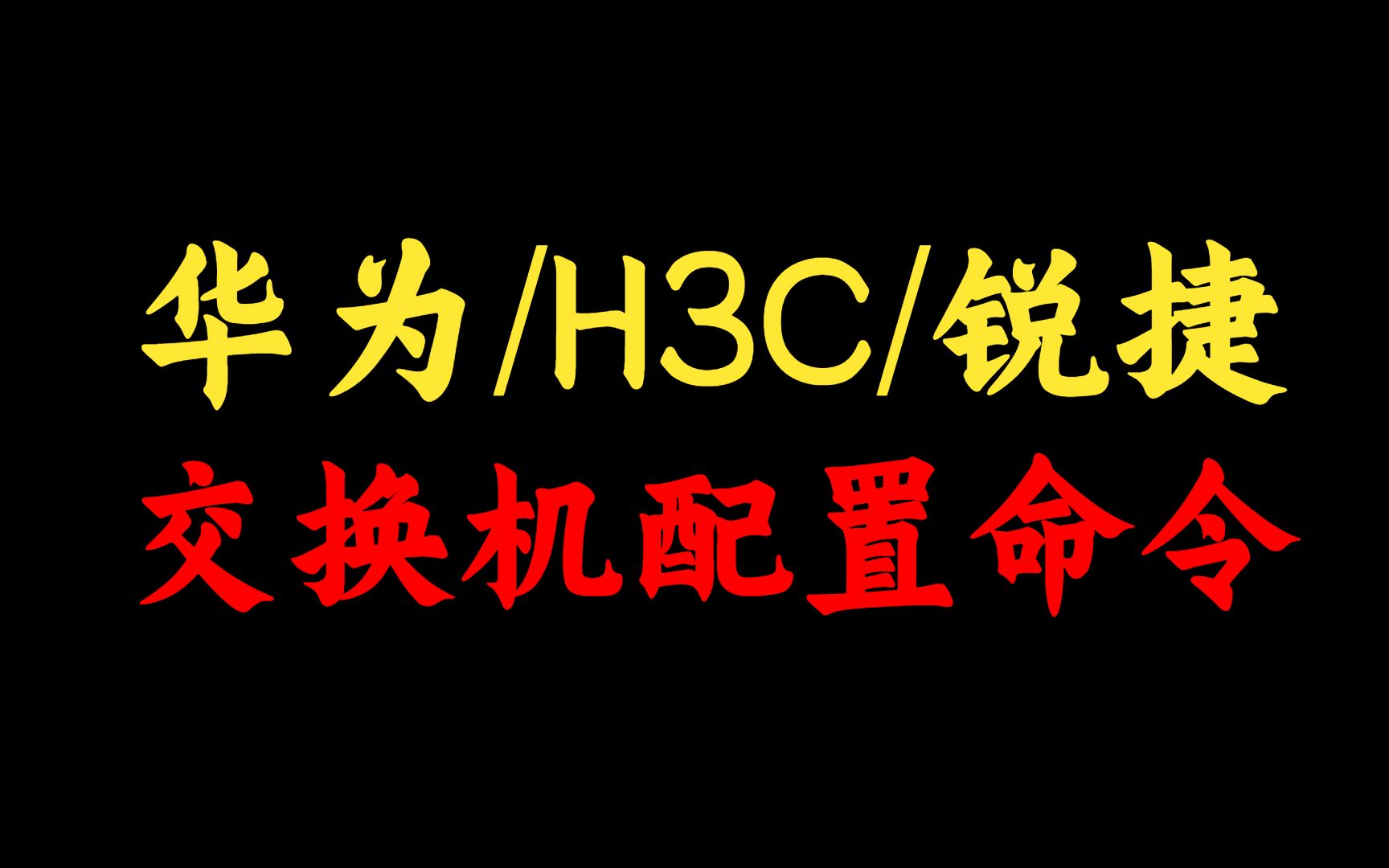 华为/H3C/锐捷
交换机配置命令